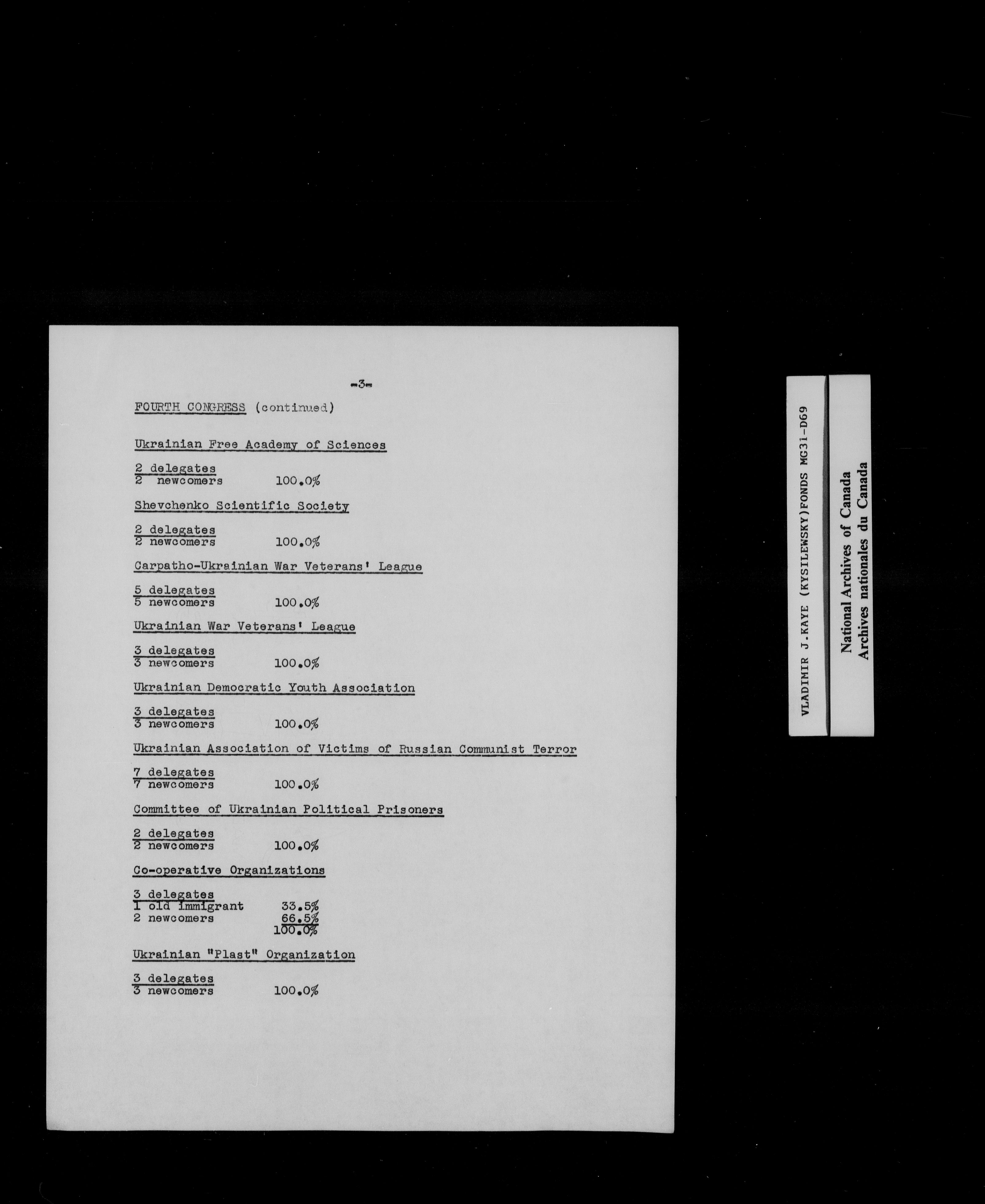 -3-

FOURTH CONGRESS (continued)

Ukrainian Free Academy of Sciences

2 delegates
2 newcomers 100.0%

Shevchenko Scientific Society

2 delegates
2 newcomers 100.0%

Carpatho-Ukrainian War Veterans' League

5 delegates
5 newcomers 100.0%

Ukrainian War Veterans' League

3 delegates
3 newcomers 100.0%

Ukrainian Democratic Youth Association

3 delegates
3 newcomers 100.0%

Ukrainian Association of Victims of Russian Communist Terror

7 delegates
7 newcomers 100.0%

Committee of Ukrainian Political Prisoners

2 delegates
2 newcomers 100.0%

Co-operative Organizations

3 delegates
1 old immigrant 33.5%
2 newcomers 66.5%
100.0%

Ukrainian "Plast" Organization

3 delegates
3 newcomers 100.0%

VLADIMIR J.KAYE (KYSILEWSKY)FONDS MG31-D69

National Archives of Canada
Archives nationales du Canada